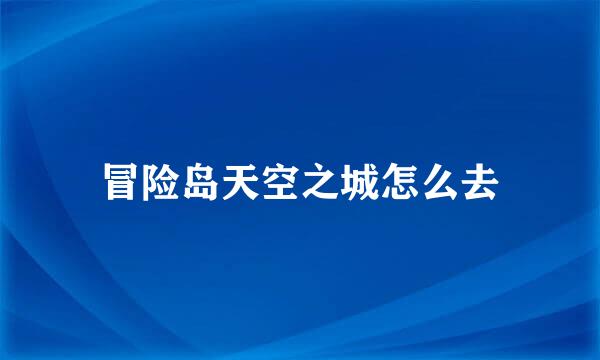 冒险岛天空之城怎么去